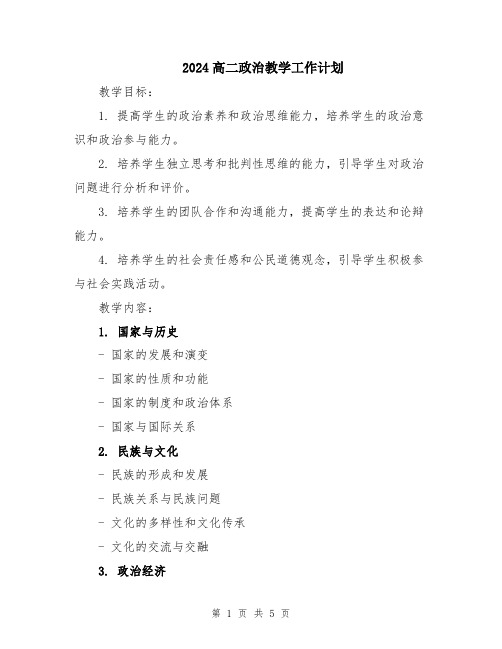 2024高二政治教学工作计划

教学目标：

1. 提高学生的政治素养和政治思维能力，培养学生的政治意识和政治参与能力。

2. 培养学生独立思考和批判性思维的能力，引导学生对政治问题进行分析和评价。

3. 培养学生的团队合作和沟通能力，提高学生的表达和论辩能力。

4. 培养学生的社会责任感和公民道德观念，引导学生积极参与社会实践活动。

教学内容：

1. 国家与历史

- 国家的发展和演变

- 国家的性质和功能

- 国家的制度和政治体系

- 国家与国际关系

2. 民族与文化

- 民族的形成和发展

- 民族关系与民族问题

- 文化的多样性和文化传承

- 文化的交流与交融

3. 政治经济

第 1 页 共 5 页